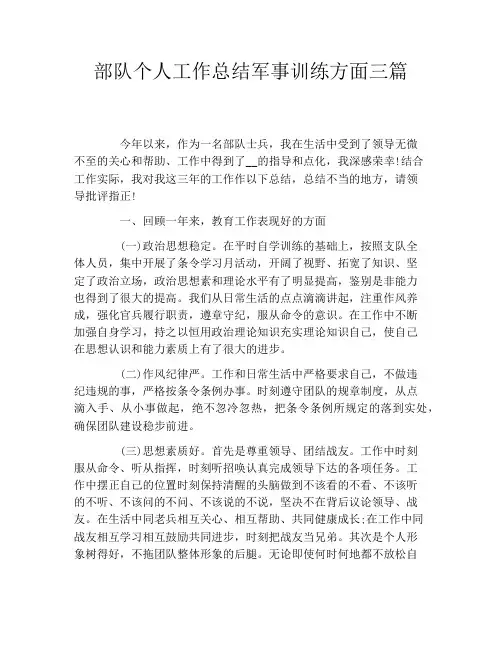 部队个人工作总结军事训练方面三篇

今年以来，作为一名部队士兵，我在生活中受到了领导无微不至的关心和帮助、工作中得到了__的指导和点化，我深感荣幸!结合工作实际，我对我这三年的工作作以下总结，总结不当的地方，请领导批评指正!

一、回顾一年来，教育工作表现好的方面

(一)政治思想稳定。在平时自学训练的基础上，按照支队全体人员，集中开展了条令学习月活动，开阔了视野、拓宽了知识、坚定了政治立场，政治思想素和理论水平有了明显提高，鉴别是非能力也得到了很大的提高。我们从日常生活的点点滴滴讲起，注重作风养成，强化官兵履行职责，遵章守纪，服从命令的意识。在工作中不断加强自身学习，持之以恒用政治理论知识充实理论知识自己，使自己在思想认识和能力素质上有了很大的进步。

(二)作风纪律严。工作和日常生活中严格要求自己，不做违纪违规的事，严格按条令条例办事。时刻遵守团队的规章制度，从点滴入手、从小事做起，绝不忽冷忽热，把条令条例所规定的落到实处，确保团队建设稳步前进。

(三)思想素质好。首先是尊重领导、团结战友。工作中时刻服从命令、听从指挥，时刻听招唤认真完成领导下达的各项任务。工作中摆正自己的位置时刻保持清醒的头脑做到不该看的不看、不该听的不听、不该问的不问、不该说的不说，坚决不在背后议论领导、战友。在生活中同老兵相互关心、相互帮助、共同健康成长;在工作中同战友相互学习相互鼓励共同进步，时刻把战友当兄弟。其次是个人形象树得好，不拖团队整体形象的后腿。无论即使何时何地都不放松自